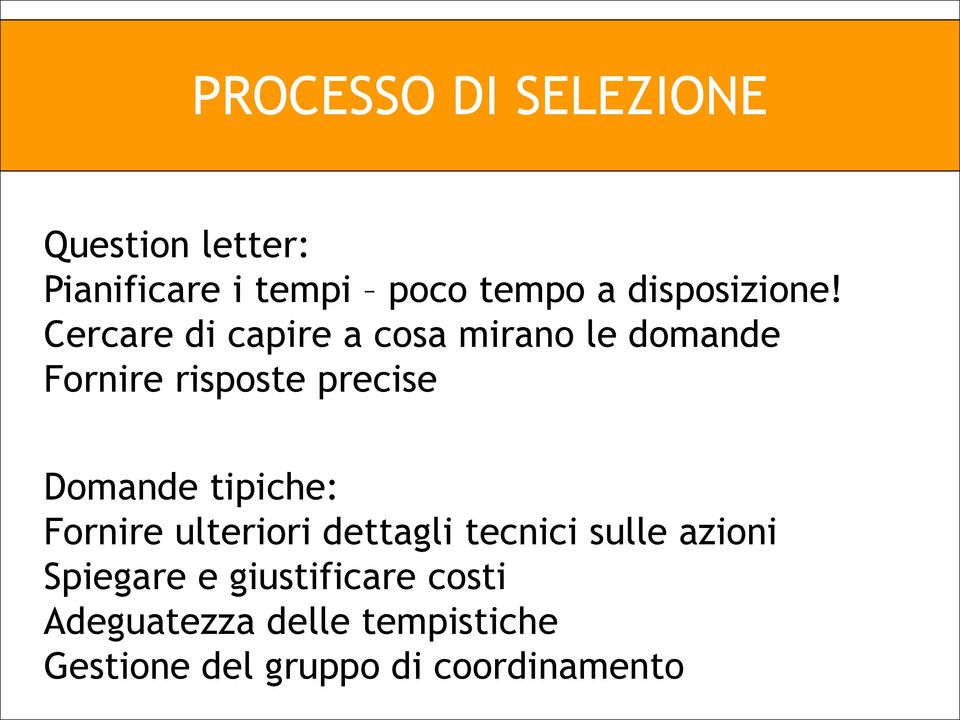 PROCESSO DI SELEZIONE

Question letter:
Pianificare i tempi – poco tempo a disposizione!
Cercare di capire a cosa mirano le domande
Fornire risposte precise

Domande tipiche:
Fornire ulteriori dettagli tecnici sulle azioni
Spiegare e giustificare costi
Adeguatezza delle tempistiche
Gestione del gruppo di coordinamento